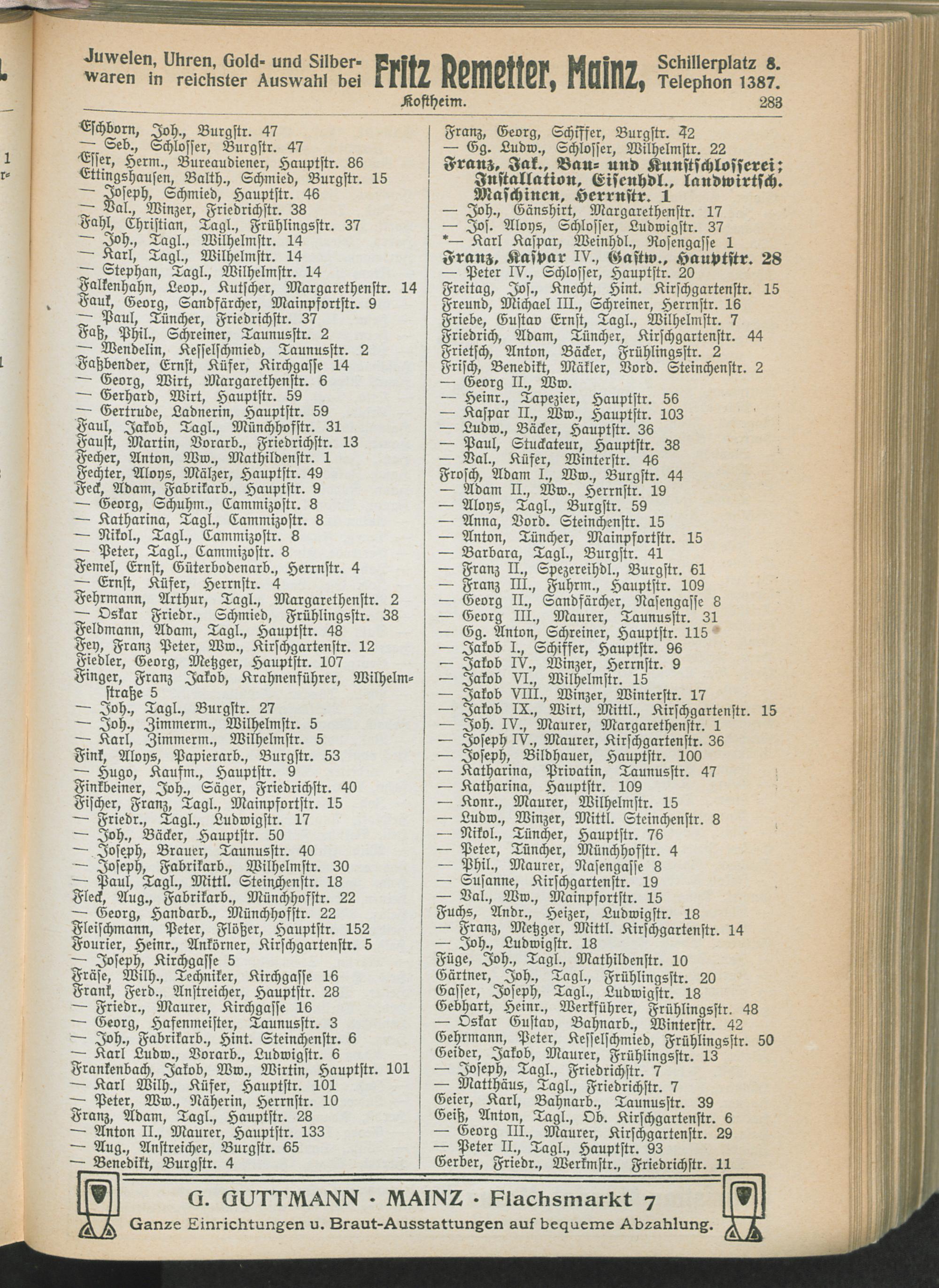 Juwelen, Uhren, Gold- und Silberwaren in reichster Auswahl bei Fritz Remetter, Mainz, Schillerplatz 8. Telephon 1387.

Kostheim. 283

Eschborn, Joh., Burgstr. 47
— Seb., Schlosser, Burgstr. 47
Esser, Herm., Bureaudiener, Hauptstr. 86
Ettingshausen, Balth., Schmied, Burgstr. 15
— Joseph, Schmied, Hauptstr. 46
— Val., Winzer, Friedrichstr. 38
Fahl, Christian, Tagl., Frühlingsstr. 37
— Joh., Tagl., Wilhelmstr. 14
— Karl, Tagl., Wilhelmstr. 14
— Stephan, Tagl., Wilhelmstr. 14
Falkenhahn, Leop., Kutscher, Margarethenstr. 14
Fauk, Georg, Sandfärcher, Mainpfortstr. 9
— Paul, Tüncher, Friedrichstr. 37
Faß, Phil., Schreiner, Taunusstr. 2
— Wendelin, Kesselschmied, Taunusstr. 2
Faßbender, Ernst, Küfer, Kirchgasse 14
— Georg, Wirt, Margarethenstr. 6
— Gerhard, Wirt, Hauptstr. 59
— Gertrude, Ladnerin, Hauptstr. 59
Faul, Jakob, Tagl., Münchhofstr. 31
Faust, Martin, Vorarb., Friedrichstr. 13
Fecher, Anton, Ww., Mathildenstr. 1
Fechter, Aloys, Mälzer, Hauptstr. 49
Feck, Adam, Fabrikarb., Hauptstr. 9
— Georg, Schuhm., Cammizostr. 8
— Katharina, Tagl., Cammizostr. 8
— Nikol., Tagl., Cammizostr. 8
— Peter, Tagl., Cammizostr. 8
Femel, Ernst, Güterbodenarb., Herrnstr. 4
— Ernst, Küfer, Herrnstr. 4
Fehrmann, Arthur, Tagl., Margarethenstr. 2
— Oskar Friedr., Schmied, Frühlingsstr. 38
Feldmann, Adam, Tagl., Hauptstr. 48
Fey, Franz Peter, Ww., Kirschgartenstr. 12
Fiedler, Georg, Metzger, Hauptstr. 107
Finger, Franz Jakob, Krahnenführer, Wilhelmstraße 5
— Joh., Tagl., Burgstr. 27
— Joh., Zimmerm., Wilhelmstr. 5
— Karl, Zimmerm., Wilhelmstr. 5
Fink, Aloys, Papierarb., Burgstr. 53
— Hugo, Kaufm., Hauptstr. 9
Finkbeiner, Joh., Säger, Friedrichstr. 40
Fischer, Franz, Tagl., Mainpfortstr. 15
— Friedr., Tagl., Ludwigstr. 17
— Joh., Bäcker, Hauptstr. 50
— Joseph, Brauer, Taunusstr. 40
— Joseph, Fabrikarb., Wilhelmstr. 30
— Paul, Tagl., Mittl. Steinchenstr. 18
Fleck, Aug., Fabrikarb., Münchhofstr. 22
— Georg, Handarb., Münchhofstr. 22
Fleischmann, Peter, Flößer, Hauptstr. 152
Fourier, Heinr., Ankörner, Kirschgartenstr. 5
— Joseph, Kirchgasse 5
Fräse, Wilh., Techniker, Kirchgasse 16
Frank, Ferd., Anstreicher, Hauptstr. 28
— Friedr., Maurer, Kirchgasse 16
— Georg, Hafenmeister, Taunusstr. 3
— Joh., Fabrikarb., Hint. Steinchenstr. 6
— Karl Ludw., Vorarb., Ludwigstr. 6
Frankenbach, Jakob, Ww., Wirtin, Hauptstr. 101
— Karl Wilh., Küfer, Hauptstr. 101
— Peter, Ww., Näherin, Herrnstr. 10
Franz, Adam, Tagl., Hauptstr. 28
— Anton II., Maurer, Hauptstr. 133
— Aug., Anstreicher, Burgstr. 65
— Benedikt, Burgstr. 4

Franz, Georg, Schiffer, Burgstr. 42
— Gg. Ludw., Schlosser, Wilhelmstr. 22
Franz, Jak., Bau- und Kunstschlosserei; Installation, Eisenhdl., landwirtsch. Maschinen, Herrnstr. 1
— Joh., Gänshirt, Margarethenstr. 17
— Jos. Aloys, Schlosser, Ludwigstr. 37
*— Karl Kaspar, Weinhdl., Rosengasse 1
Franz, Kaspar IV., Gastw., Hauptstr. 28
— Peter IV., Schlosser, Hauptstr. 20
Freitag, Jos., Knecht, Hint. Kirschgartenstr. 15
Freund, Michael III., Schreiner, Herrnstr. 16
Friebe, Gustav Ernst, Tagl., Wilhelmstr. 7
Friedrich, Adam, Tüncher, Kirschgartenstr. 44
Frietsch, Anton, Bäcker, Frühlingsstr. 2
Frisch, Benedikt, Mäkler, Vord. Steinchenstr. 2
— Georg II., Ww.
— Heinr., Tapezier, Hauptstr. 56
— Kaspar II., Ww., Hauptstr. 103
— Ludw., Bäcker, Hauptstr. 36
— Paul, Stuckateur, Hauptstr. 38
— Val., Küfer, Winterstr. 46
Frosch, Adam I., Ww., Burgstr. 44
— Adam II., Ww., Herrnstr. 19
— Aloys, Tagl., Burgstr. 59
— Anna, Vord. Steinchenstr. 15
— Anton, Tüncher, Mainpfortstr. 15
— Barbara, Tagl., Burgstr. 41
— Franz II., Spezereihdl., Burgstr. 61
— Franz III., Fuhrm., Hauptstr. 109
— Georg II., Sandfärcher, Nasengasse 8
— Georg III., Maurer, Taunusstr. 31
— Gg. Anton, Schreiner, Hauptstr. 115
— Jakob I., Schiffer, Hauptstr. 96
— Jakob IV., Winzer, Herrnstr. 9
— Jakob VI., Wilhelmstr. 15
— Jakob VIII., Winzer, Winterstr. 17
— Jakob IX., Wirt, Mittl., Kirschgartenstr. 15
— Joh. IV., Maurer, Margarethenstr. 1
— Joseph IV., Maurer, Kirschgartenstr. 36
— Joseph, Bildhauer, Hauptstr. 100
— Katharina, Privatin, Taunusstr. 47
— Katharina, Hauptstr. 109
— Konr., Maurer, Wilhelmstr. 15
— Ludw., Winzer, Mittl. Steinchenstr. 8
— Nikol., Tüncher, Hauptstr. 76
— Peter, Tüncher, Münchhofstr. 4
— Phil., Maurer, Nasengasse 8
— Susanne, Kirschgartenstr. 19
— Val., Ww., Mainpfortstr. 15
Fuchs, Andr., Heizer, Ludwigstr. 18
— Franz, Metzger, Mittl. Kirschgartenstr. 14
— Joh., Ludwigstr. 18
Füge, Joh., Tagl., Mathildenstr. 10
Gärtner, Joh., Tagl., Frühlingsstr. 20
Gasser, Joseph, Tagl., Ludwigstr. 18
Gebhart, Heinr., Werkführer, Frühlingsstr. 48
— Oskar Gustav, Bahnarb., Winterstr. 42
Gehrmann, Peter, Kesselschmied, Frühlingsstr. 50
Geider, Jakob, Maurer, Frühlingsstr. 13
— Joseph, Tagl., Friedrichstr. 7
— Matthäus, Tagl., Friedrichstr. 7
Geier, Karl, Bahnarb., Taunusstr. 39
Geiß, Anton, Tagl., Ob. Kirschgartenstr. 6
— Georg III., Maurer, Kirschgartenstr. 29
— Peter II., Tagl., Hauptstr. 93
Gerber, Friedr., Werkmstr., Friedrichstr. 11

G. GUTTMANN · MAINZ · Flachsmarkt 7
Ganze Einrichtungen u. Braut-Ausstattungen auf bequeme Abzahlung.